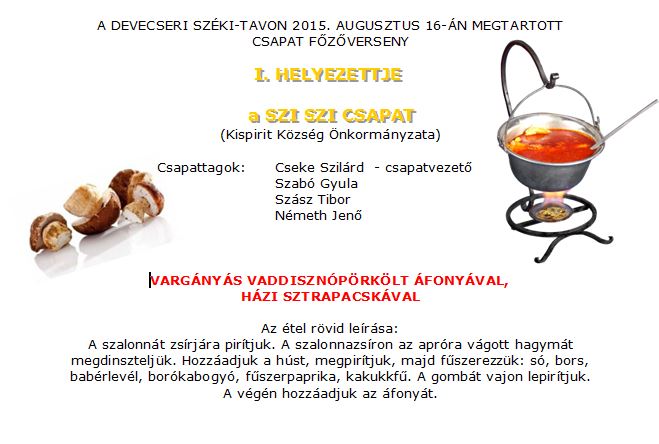 A DEVECSERI SZÉKI-TAVON 2015. AUGUSZTUS 16-ÁN MEGTARTOTT CSAPAT FŐZŐVERSENY

I. HELYEZETTJE

a SZI SZI CSAPAT
(Kispirit Község Önkormányzata)

Csapattagok: Cseke Szilárd - csapatvezető
Szabó Gyula
Szász Tibor
Németh Jenő

VARGÁNYÁS VADDISZNÓPÖRKÖLT ÁFONYÁVAL, HÁZI SZTRAPACSKÁVAL

Az étel rövid leírása:
A szalonnát zsírjára pirítjuk. A szalonnazsíron az apróra vágott hagymát megdinszteljük. Hozzáadjuk a húst, megpirítjuk, majd fűszerezzük: só, bors, babérlevél, borókabogyó, fűszerpaprika, kakukkfű. A gombát vajon lepirítjuk. A végén hozzáadjuk az áfonyát.